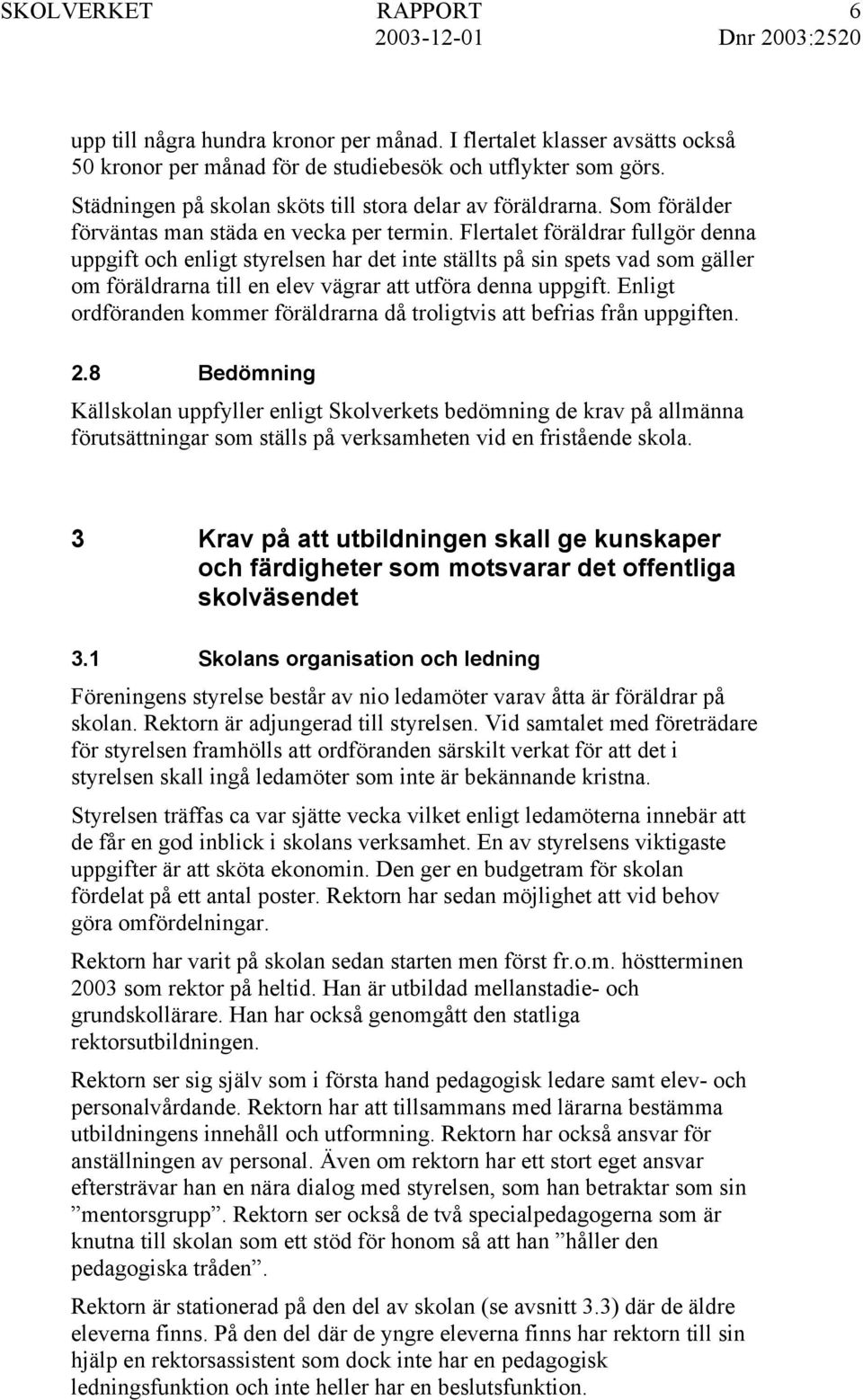 SKOLVERKET RAPPORT 6
2003-12-01 Dnr 2003:2520

upp till några hundra kronor per månad. I flertalet klasser avsätts också 50 kronor per månad för de studiebesök och utflykter som görs.

Städningen på skolan sköts till stora delar av föräldrarna. Som förälder förväntas man städa en vecka per termin. Flertalet föräldrar fullgör denna uppgift och enligt styrelsen har det inte ställts på sin spets vad som gäller om föräldrarna till en elev vägrar att utföra denna uppgift. Enligt ordföranden kommer föräldrarna då troligtvis att befrias från uppgiften.

2.8 Bedömning

Källskolan uppfyller enligt Skolverkets bedömning de krav på allmänna förutsättningar som ställs på verksamheten vid en fristående skola.

3 Krav på att utbildningen skall ge kunskaper och färdigheter som motsvarar det offentliga skolväsendet

3.1 Skolans organisation och ledning

Föreningens styrelse består av nio ledamöter varav åtta är föräldrar på skolan. Rektorn är adjungerad till styrelsen. Vid samtalet med företrädare för styrelsen framhölls att ordföranden särskilt verkat för att det i styrelsen skall ingå ledamöter som inte är bekännande kristna.

Styrelsen träffas ca var sjätte vecka vilket enligt ledamöterna innebär att de får en god inblick i skolans verksamhet. En av styrelsens viktigaste uppgifter är att sköta ekonomin. Den ger en budgetram för skolan fördelat på ett antal poster. Rektorn har sedan möjlighet att vid behov göra omfördelningar.

Rektorn har varit på skolan sedan starten men först fr.o.m. höstterminen 2003 som rektor på heltid. Han är utbildad mellanstadie- och grundskollärare. Han har också genomgått den statliga rektorsutbildningen.

Rektorn ser sig själv som i första hand pedagogisk ledare samt elev- och personalvårdande. Rektorn har att tillsammans med lärarna bestämma utbildningens innehåll och utformning. Rektorn har också ansvar för anställningen av personal. Även om rektorn har ett stort eget ansvar eftersträvar han en nära dialog med styrelsen, som han betraktar som sin ”mentorsgrupp”. Rektorn ser också de två specialpedagogerna som är knutna till skolan som ett stöd för honom så att han ”håller den pedagogiska tråden”.

Rektorn är stationerad på den del av skolan (se avsnitt 3.3) där de äldre eleverna finns. På den del där de yngre eleverna finns har rektorn till sin hjälp en rektorsassistent som dock inte har en pedagogisk ledningsfunktion och inte heller har en beslutsfunktion.